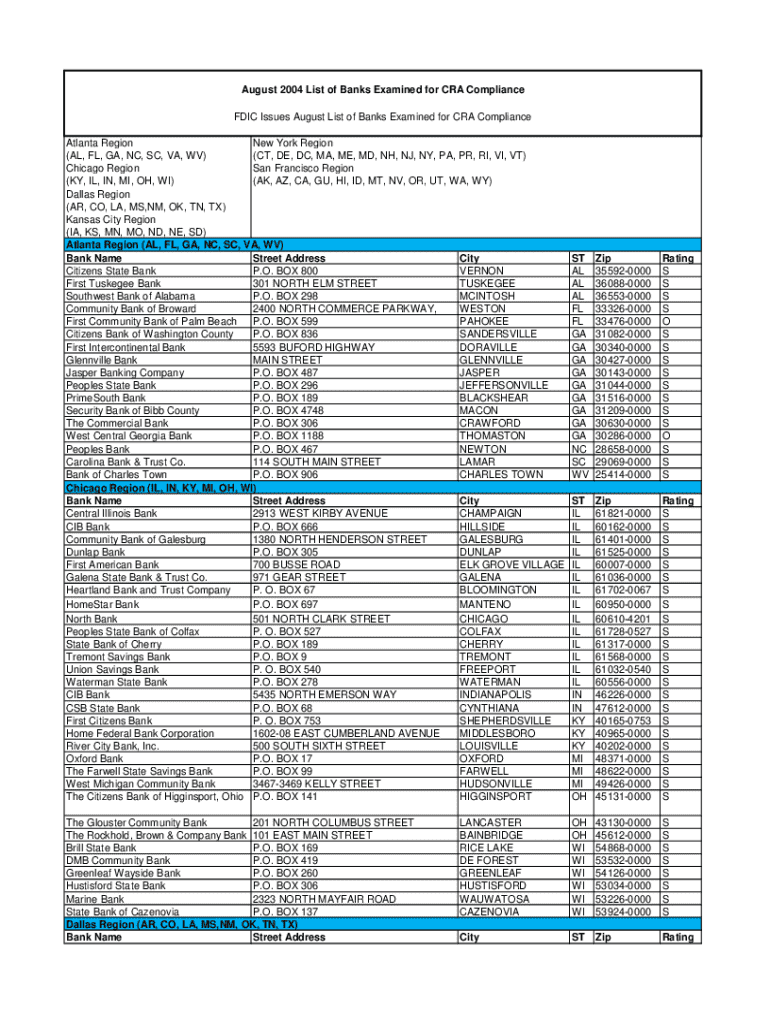 August 2004 List of Banks Examined for CRA Compliance

FDIC Issues August List of Banks Examined for CRA Compliance

Atlanta Region
(AL, FL, GA, NC, SC, VA, WV)
Chicago Region
(KY, IL, IN, MI, OH, WI)
Dallas Region
(AR, CO, LA, MS,NM, OK, TN, TX)
Kansas City Region
(IA, KS, MN, MO, ND, NE, SD)

New York Region
(CT, DE, DC, MA, ME, MD, NH, NJ, NY, PA, PR, RI, VI, VT)
San Francisco Region
(AK, AZ, CA, GU, HI, ID, MT, NV, OR, UT, WA, WY)

Atlanta Region (AL, FL, GA, NC, SC, VA, WV)

| Bank Name | Street Address | City | ST | Zip | Rating |
|---|---|---|---|---|---|
| Citizens State Bank | P.O. BOX 800 | VERNON | AL | 35592-0000 | S |
| First Tuskegee Bank | 301 NORTH ELM STREET | TUSKEGEE | AL | 36088-0000 | S |
| Southwest Bank of Alabama | P.O. BOX 298 | MCINTOSH | AL | 36553-0000 | S |
| Community Bank of Broward | 2400 NORTH COMMERCE PARKWAY, | WESTON | FL | 33326-0000 | S |
| First Community Bank of Palm Beach | P.O. BOX 599 | PAHOKEE | FL | 33476-0000 | O |
| Citizens Bank of Washington County | P.O. BOX 836 | SANDERSVILLE | GA | 31082-0000 | S |
| First Intercontinental Bank | 5593 BUFORD HIGHWAY | DORAVILLE | GA | 30340-0000 | S |
| Glennville Bank | MAIN STREET | GLENNVILLE | GA | 30427-0000 | S |
| Jasper Banking Company | P.O. BOX 487 | JASPER | GA | 30143-0000 | S |
| Peoples State Bank | P.O. BOX 296 | JEFFERSONVILLE | GA | 31044-0000 | S |
| PrimeSouth Bank | P.O. BOX 189 | BLACKSHEAR | GA | 31516-0000 | S |
| Security Bank of Bibb County | P.O. BOX 4748 | MACON | GA | 31209-0000 | S |
| The Commercial Bank | P.O. BOX 306 | CRAWFORD | GA | 30630-0000 | S |
| West Central Georgia Bank | P.O. BOX 1188 | THOMASTON | GA | 30286-0000 | O |
| Peoples Bank | P.O. BOX 467 | NEWTON | NC | 28658-0000 | S |
| Carolina Bank & Trust Co. | 114 SOUTH MAIN STREET | LAMAR | SC | 29069-0000 | S |
| Bank of Charles Town | P.O. BOX 906 | CHARLES TOWN | WV | 25414-0000 | S |

Chicago Region (IL, IN, KY, MI, OH, WI)

| Bank Name | Street Address | City | ST | Zip | Rating |
|---|---|---|---|---|---|
| Central Illinois Bank | 2913 WEST KIRBY AVENUE | CHAMPAIGN | IL | 61821-0000 | S |
| CIB Bank | P.O. BOX 666 | HILLSIDE | IL | 60162-0000 | S |
| Community Bank of Galesburg | 1380 NORTH HENDERSON STREET | GALESBURG | IL | 61401-0000 | S |
| Dunlap Bank | P.O. BOX 305 | DUNLAP | IL | 61525-0000 | S |
| First American Bank | 700 BUSSE ROAD | ELK GROVE VILLAGE | IL | 60007-0000 | S |
| Galena State Bank & Trust Co. | 971 GEAR STREET | GALENA | IL | 61036-0000 | S |
| Heartland Bank and Trust Company | P. O. BOX 67 | BLOOMINGTON | IL | 61702-0067 | S |
| HomeStar Bank | P.O. BOX 697 | MANTENO | IL | 60950-0000 | S |
| North Bank | 501 NORTH CLARK STREET | CHICAGO | IL | 60610-4201 | S |
| Peoples State Bank of Colfax | P. O. BOX 527 | COLFAX | IL | 61728-0527 | S |
| State Bank of Cherry | P.O. BOX 189 | CHERRY | IL | 61317-0000 | S |
| Tremont Savings Bank | P.O. BOX 9 | TREMONT | IL | 61568-0000 | S |
| Union Savings Bank | P. O. BOX 540 | FREEPORT | IL | 61032-0540 | S |
| Waterman State Bank | P.O. BOX 278 | WATERMAN | IL | 60556-0000 | S |
| CIB Bank | 5435 NORTH EMERSON WAY | INDIANAPOLIS | IN | 46226-0000 | S |
| CSB State Bank | P.O. BOX 68 | CYNTHIANA | IN | 47612-0000 | S |
| First Citizens Bank | P. O. BOX 753 | SHEPHERDSVILLE | KY | 40165-0753 | S |
| Home Federal Bank Corporation | 1602-08 EAST CUMBERLAND AVENUE | MIDDLESBORO | KY | 40965-0000 | S |
| River City Bank, Inc. | 500 SOUTH SIXTH STREET | LOUISVILLE | KY | 40202-0000 | S |
| Oxford Bank | P.O. BOX 17 | OXFORD | MI | 48371-0000 | S |
| The Farwell State Savings Bank | P.O. BOX 99 | FARWELL | MI | 48622-0000 | S |
| West Michigan Community Bank | 3467-3469 KELLY STREET | HUDSONVILLE | MI | 49426-0000 | S |
| The Citizens Bank of Higginsport, Ohio | P.O. BOX 141 | HIGGINSPORT | OH | 45131-0000 | S |
| The Glouster Community Bank | 201 NORTH COLUMBUS STREET | LANCASTER | OH | 43130-0000 | S |
| The Rockhold, Brown & Company Bank | 101 EAST MAIN STREET | BAINBRIDGE | OH | 45612-0000 | S |
| Brill State Bank | P.O. BOX 169 | RICE LAKE | WI | 54868-0000 | S |
| DMB Community Bank | P.O. BOX 419 | DE FOREST | WI | 53532-0000 | S |
| Greenleaf Wayside Bank | P.O. BOX 260 | GREENLEAF | WI | 54126-0000 | S |
| Hustisford State Bank | P.O. BOX 306 | HUSTISFORD | WI | 53034-0000 | S |
| Marine Bank | 2323 NORTH MAYFAIR ROAD | WAUWATOSA | WI | 53226-0000 | S |
| State Bank of Cazenovia | P.O. BOX 137 | CAZENOVIA | WI | 53924-0000 | S |

Dallas Region (AR, CO, LA, MS,NM, OK, TN, TX)

| Bank Name | Street Address | City | ST | Zip | Rating |
|---|---|---|---|---|---|